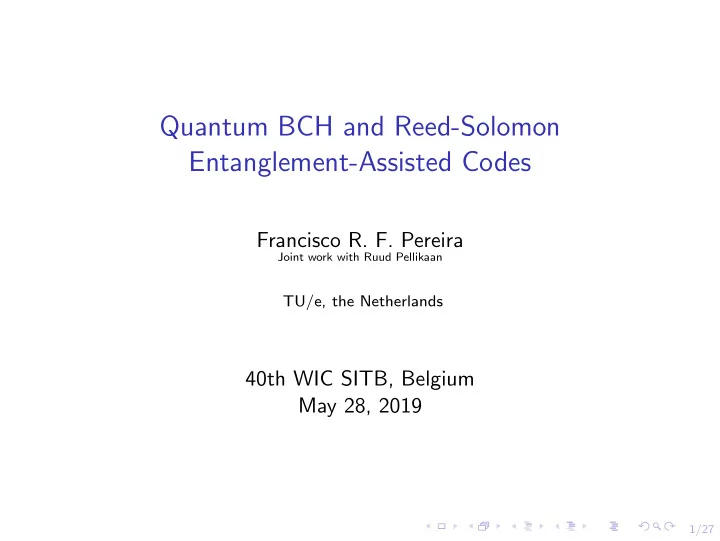 Quantum BCH and Reed-Solomon Entanglement-Assisted Codes

Francisco R. F. Pereira
Joint work with Ruud Pellikaan

TU/e, the Netherlands

40th WIC SITB, Belgium
May 28, 2019

1/27